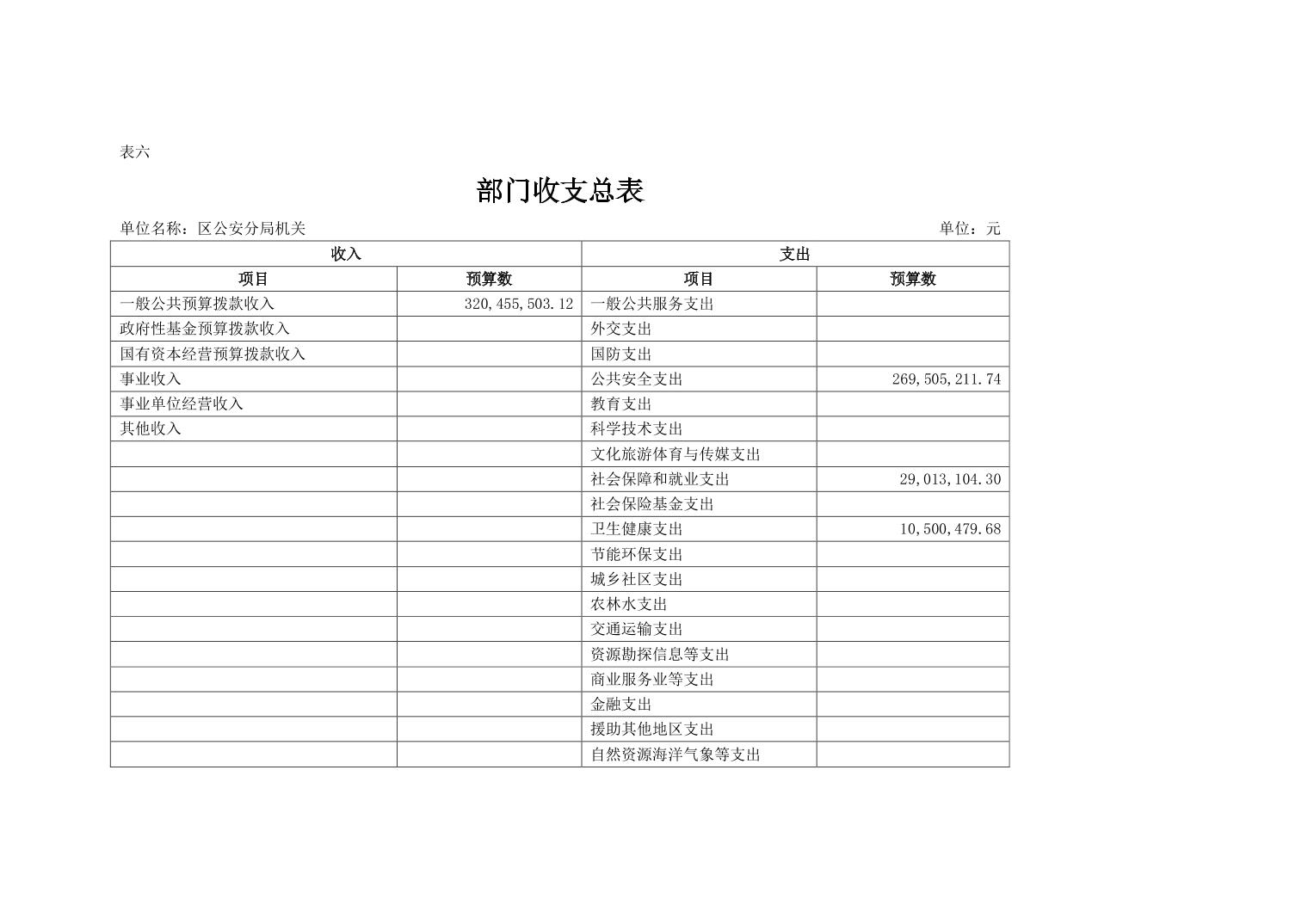 表六

部门收支总表

单位名称：区公安分局机关　　　　　　　　　　　　　　　　　　　　　　单位：元

| 收入 | | 支出 | |
|---|---|---|---|
| 项目 | 预算数 | 项目 | 预算数 |
| 一般公共预算拨款收入 | 320,455,503.12 | 一般公共服务支出 | |
| 政府性基金预算拨款收入 | | 外交支出 | |
| 国有资本经营预算拨款收入 | | 国防支出 | |
| 事业收入 | | 公共安全支出 | 269,505,211.74 |
| 事业单位经营收入 | | 教育支出 | |
| 其他收入 | | 科学技术支出 | |
| | | 文化旅游体育与传媒支出 | |
| | | 社会保障和就业支出 | 29,013,104.30 |
| | | 社会保险基金支出 | |
| | | 卫生健康支出 | 10,500,479.68 |
| | | 节能环保支出 | |
| | | 城乡社区支出 | |
| | | 农林水支出 | |
| | | 交通运输支出 | |
| | | 资源勘探信息等支出 | |
| | | 商业服务业等支出 | |
| | | 金融支出 | |
| | | 援助其他地区支出 | |
| | | 自然资源海洋气象等支出 | |